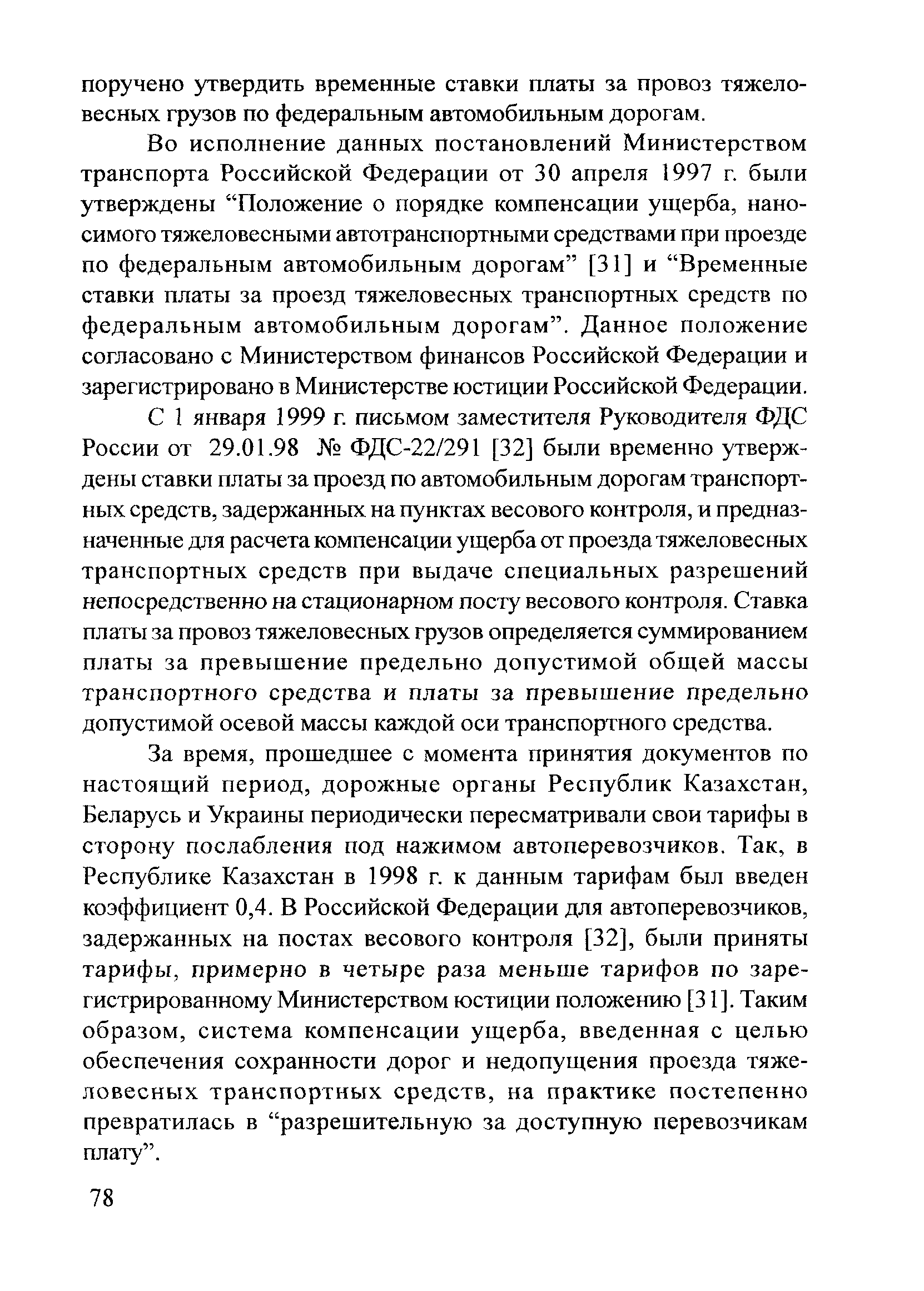 поручено утвердить временные ставки платы за провоз тяжеловесных грузов по федеральным автомобильным дорогам.

Во исполнение данных постановлений Министерством транспорта Российской Федерации от 30 апреля 1997 г. были утверждены “Положение о порядке компенсации ущерба, наносимого тяжеловесными автотранспортными средствами при проезде по федеральным автомобильным дорогам” [31] и “Временные ставки платы за проезд тяжеловесных транспортных средств по федеральным автомобильным дорогам”. Данное положение согласовано с Министерством финансов Российской Федерации и зарегистрировано в Министерстве юстиции Российской Федерации.

С 1 января 1999 г. письмом заместителя Руководителя ФДС России от 29.01.98 № ФДС-22/291 [32] были временно утверждены ставки платы за проезд по автомобильным дорогам транспортных средств, задержанных на пунктах весового контроля, и предназначенные для расчета компенсации ущерба от проезда тяжеловесных транспортных средств при выдаче специальных разрешений непосредственно на стационарном посту весового контроля. Ставка платы за провоз тяжеловесных грузов определяется суммированием платы за превышение предельно допустимой общей массы транспортного средства и платы за превышение предельно допустимой осевой массы каждой оси транспортного средства.

За время, прошедшее с момента принятия документов по настоящий период, дорожные органы Республик Казахстан, Беларусь и Украины периодически пересматривали свои тарифы в сторону послабления под нажимом автоперевозчиков. Так, в Республике Казахстан в 1998 г. к данным тарифам был введен коэффициент 0,4. В Российской Федерации для автоперевозчиков, задержанных на постах весового контроля [32], были приняты тарифы, примерно в четыре раза меньше тарифов по зарегистрированному Министерством юстиции положению [31]. Таким образом, система компенсации ущерба, введенная с целью обеспечения сохранности дорог и недопущения проезда тяжеловесных транспортных средств, на практике постепенно превратилась в “разрешительную за доступную перевозчикам плату”.

78